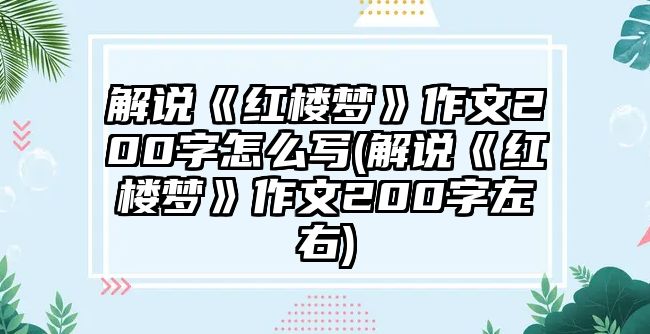 解说《红楼梦》作文200字怎么写(解说《红楼梦》作文200字左右)